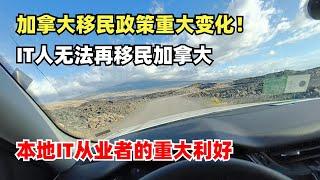 加拿大移民政策重大变化！

IT人无法再移民加拿大

本地IT从业者的重大利好